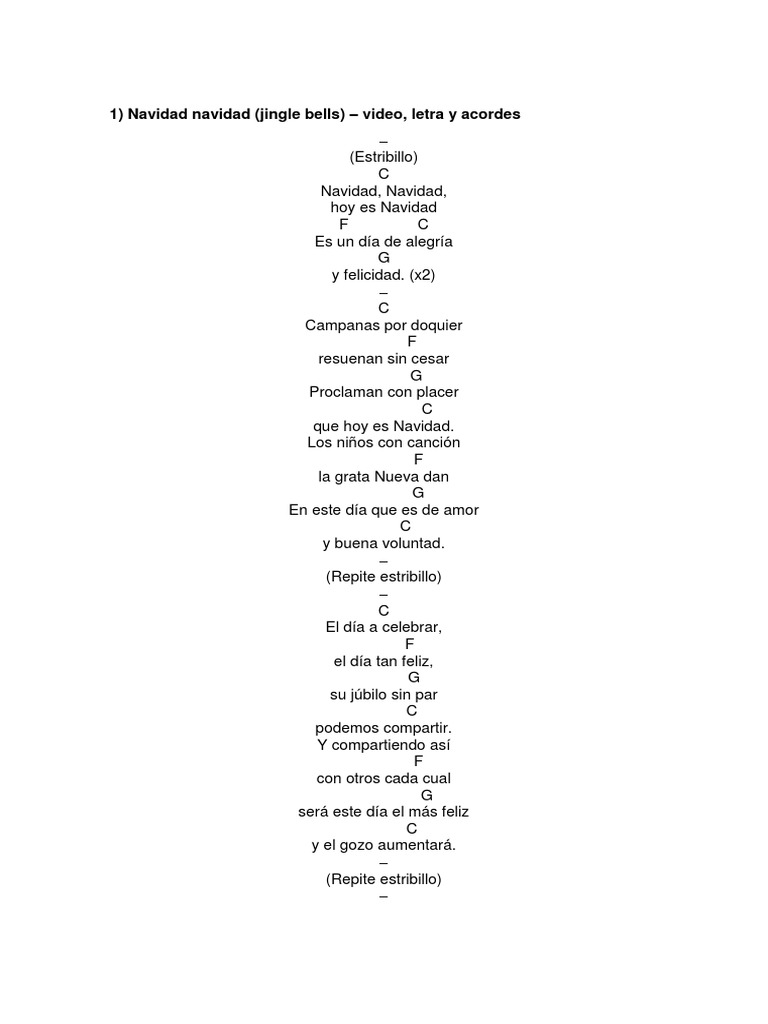 1) Navidad navidad (jingle bells) – video, letra y acordes

–

(Estribillo)

C
Navidad, Navidad,
hoy es Navidad
F C
Es un día de alegría
G
y felicidad. (x2)

–

C
Campanas por doquier
F
resuenan sin cesar
G
Proclaman con placer
C
que hoy es Navidad.
Los niños con canción
F
la grata Nueva dan
G
En este día que es de amor
C
y buena voluntad.

–

(Repite estribillo)

–

C
El día a celebrar,
F
el día tan feliz,
G
su júbilo sin par
C
podemos compartir.
Y compartiendo así
F
con otros cada cual
G
será este día el más feliz
C
y el gozo aumentará.

–

(Repite estribillo)

–